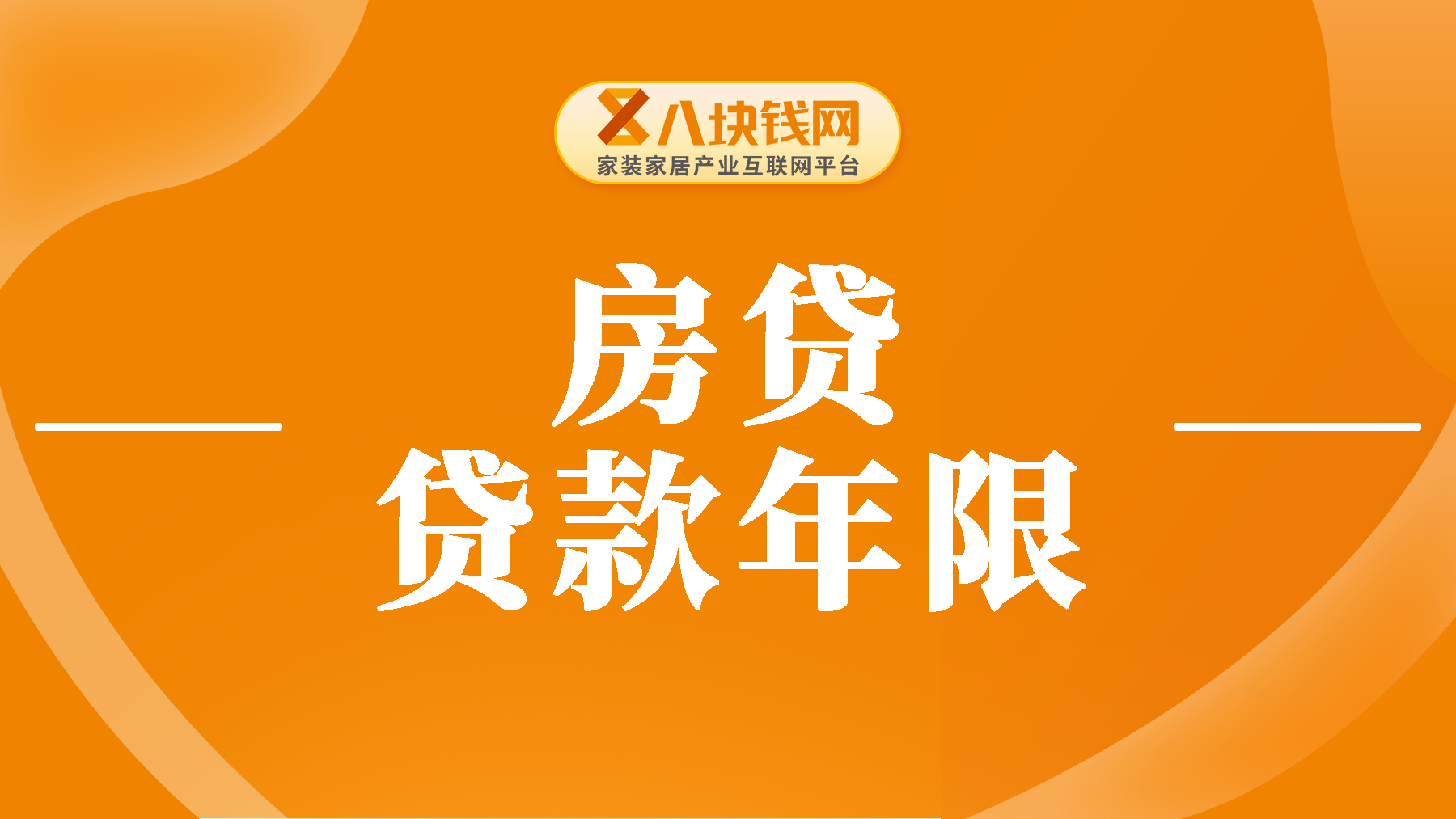 八块钱网
家装家居产业互联网平台

房贷

贷款年限